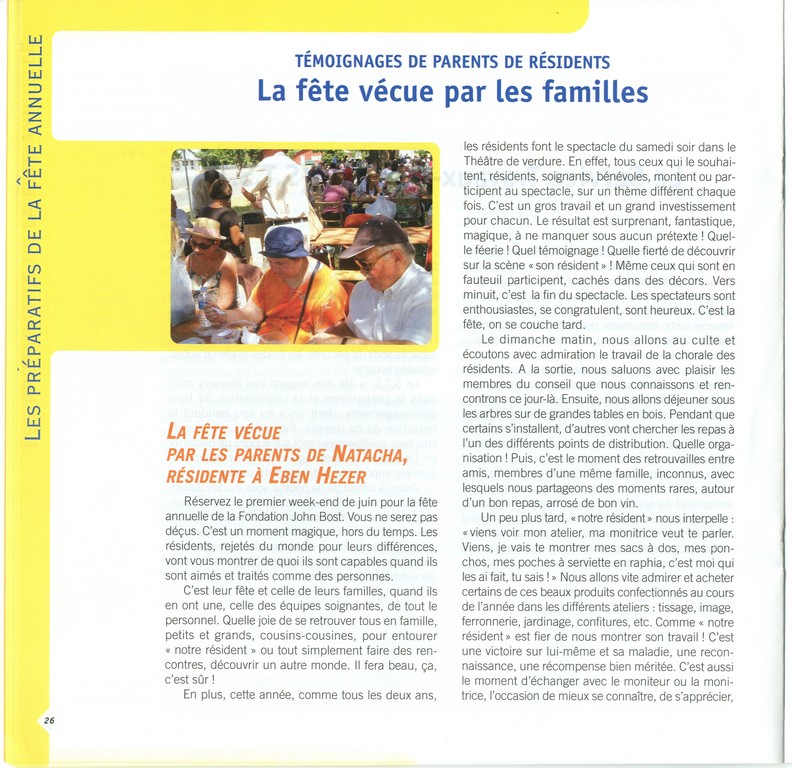 LES PRÉPARATIFS DE LA FÊTE ANNUELLE

TÉMOIGNAGES DE PARENTS DE RÉSIDENTS
La fête vécue par les familles

LA FÊTE VÉCUE PAR LES PARENTS DE NATACHA, RÉSIDENTE À EBEN HEZER

Réservez le premier week-end de juin pour la fête annuelle de la Fondation John Bost. Vous ne serez pas déçus. C'est un moment magique, hors du temps. Les résidents, rejetés du monde pour leurs différences, vont vous montrer de quoi ils sont capables quand ils sont aimés et traités comme des personnes.

C'est leur fête et celle de leurs familles, quand ils en ont une, celle des équipes soignantes, de tout le personnel. Quelle joie de se retrouver tous en famille, petits et grands, cousins-cousines, pour entourer « notre résident » ou tout simplement faire des rencontres, découvrir un autre monde. Il fera beau, ça, c'est sûr !

En plus, cette année, comme tous les deux ans, les résidents font le spectacle du samedi soir dans le Théâtre de verdure. En effet, tous ceux qui le souhaitent, résidents, soignants, bénévoles, montent ou participent au spectacle, sur un thème différent chaque fois. C'est un gros travail et un grand investissement pour chacun. Le résultat est surprenant, fantastique, magique, à ne manquer sous aucun prétexte ! Quelle féerie ! Quel témoignage ! Quelle fierté de découvrir sur la scène « son résident » ! Même ceux qui sont en fauteuil participent, cachés dans des décors. Vers minuit, c'est la fin du spectacle. Les spectateurs sont enthousiastes, se congratulent, sont heureux. C'est la fête, on se couche tard.

Le dimanche matin, nous allons au culte et écoutons avec admiration le travail de la chorale des résidents. A la sortie, nous saluons avec plaisir les membres du conseil que nous connaissons et rencontrons ce jour-là. Ensuite, nous allons déjeuner sous les arbres sur de grandes tables en bois. Pendant que certains s'installent, d'autres vont chercher les repas à l'un des différents points de distribution. Quelle organisation ! Puis, c'est le moment des retrouvailles entre amis, membres d'une même famille, inconnus, avec lesquels nous partageons des moments rares, autour d'un bon repas, arrosé de bon vin.

Un peu plus tard, « notre résident » nous interpelle : « viens voir mon atelier, ma monitrice veut te parler. Viens, je vais te montrer mes sacs à dos, mes ponchos, mes poches à serviette en raphia, c'est moi qui les ai fait, tu sais ! » Nous allons vite admirer et acheter certains de ces beaux produits confectionnés au cours de l'année dans les différents ateliers : tissage, image, ferronnerie, jardinage, confitures, etc. Comme « notre résident » est fier de nous montrer son travail ! C'est une victoire sur lui-même et sa maladie, une reconnaissance, une récompense bien méritée. C'est aussi le moment d'échanger avec le moniteur ou la monitrice, l'occasion de mieux se connaître, de s'apprécier,

26